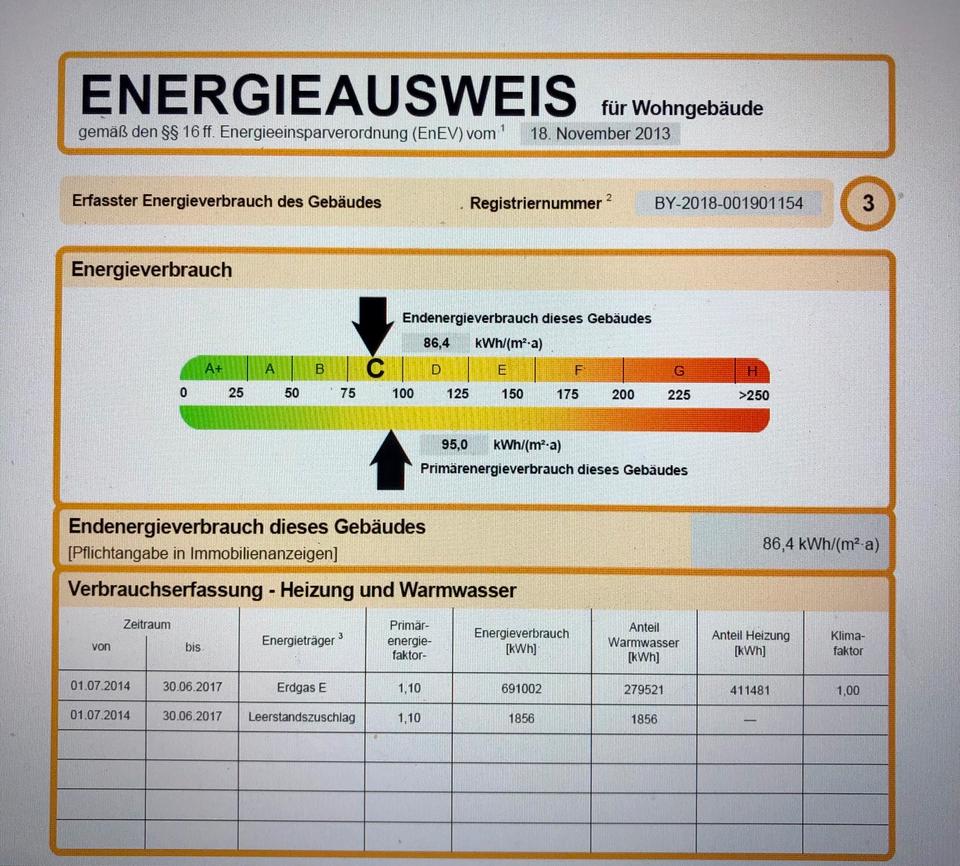 ENERGIEAUSWEIS für Wohngebäude
gemäß den §§ 16 ff. Energieeinsparverordnung (EnEV) vom $^1$ 18. November 2013

Erfasster Energieverbrauch des Gebäudes Registriernummer $^2$ BY-2018-001901154 3

Energieverbrauch

Endenergieverbrauch dieses Gebäudes
86,4 kWh/(m²·a)

A+ A B C D E F G H
0 25 50 75 100 125 150 175 200 225 >250

95,0 kWh/(m²·a)
Primärenergieverbrauch dieses Gebäudes

Endenergieverbrauch dieses Gebäudes
[Pflichtangabe in Immobilienanzeigen]
86,4 kWh/(m²·a)

Verbrauchserfassung - Heizung und Warmwasser

| Zeitraum von | Zeitraum bis | Energieträger $^3$ | Primär-energie-faktor- | Energieverbrauch [kWh] | Anteil Warmwasser [kWh] | Anteil Heizung [kWh] | Klima-faktor |
|---|---|---|---|---|---|---|---|
| 01.07.2014 | 30.06.2017 | Erdgas E | 1,10 | 691002 | 279521 | 411481 | 1,00 |
| 01.07.2014 | 30.06.2017 | Leerstandszuschlag | 1,10 | 1856 | 1856 | — | |
| | | | | | | | |
| | | | | | | | |
| | | | | | | | |
| | | | | | | | |